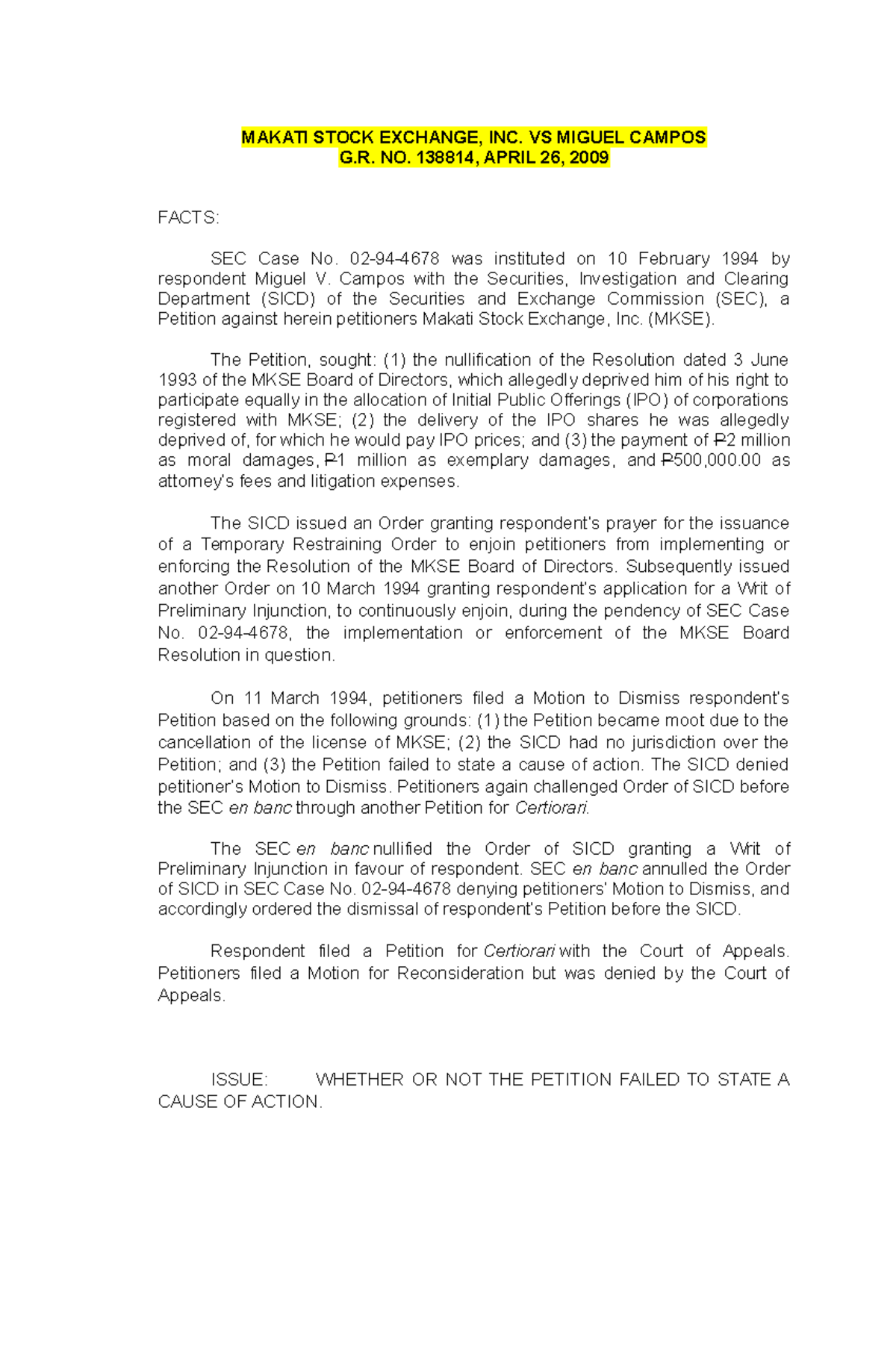 MAKATI STOCK EXCHANGE, INC. VS MIGUEL CAMPOS
G.R. NO. 138814, APRIL 26, 2009

FACTS:

SEC Case No. 02-94-4678 was instituted on 10 February 1994 by respondent Miguel V. Campos with the Securities, Investigation and Clearing Department (SICD) of the Securities and Exchange Commission (SEC), a Petition against herein petitioners Makati Stock Exchange, Inc. (MKSE).

The Petition, sought: (1) the nullification of the Resolution dated 3 June 1993 of the MKSE Board of Directors, which allegedly deprived him of his right to participate equally in the allocation of Initial Public Offerings (IPO) of corporations registered with MKSE; (2) the delivery of the IPO shares he was allegedly deprived of, for which he would pay IPO prices; and (3) the payment of ₱2 million as moral damages, ₱1 million as exemplary damages, and ₱500,000.00 as attorney's fees and litigation expenses.

The SICD issued an Order granting respondent's prayer for the issuance of a Temporary Restraining Order to enjoin petitioners from implementing or enforcing the Resolution of the MKSE Board of Directors. Subsequently issued another Order on 10 March 1994 granting respondent's application for a Writ of Preliminary Injunction, to continuously enjoin, during the pendency of SEC Case No. 02-94-4678, the implementation or enforcement of the MKSE Board Resolution in question.

On 11 March 1994, petitioners filed a Motion to Dismiss respondent's Petition based on the following grounds: (1) the Petition became moot due to the cancellation of the license of MKSE; (2) the SICD had no jurisdiction over the Petition; and (3) the Petition failed to state a cause of action. The SICD denied petitioner's Motion to Dismiss. Petitioners again challenged Order of SICD before the SEC en banc through another Petition for Certiorari.

The SEC en banc nullified the Order of SICD granting a Writ of Preliminary Injunction in favour of respondent. SEC en banc annulled the Order of SICD in SEC Case No. 02-94-4678 denying petitioners' Motion to Dismiss, and accordingly ordered the dismissal of respondent's Petition before the SICD.

Respondent filed a Petition for Certiorari with the Court of Appeals. Petitioners filed a Motion for Reconsideration but was denied by the Court of Appeals.

ISSUE: WHETHER OR NOT THE PETITION FAILED TO STATE A CAUSE OF ACTION.